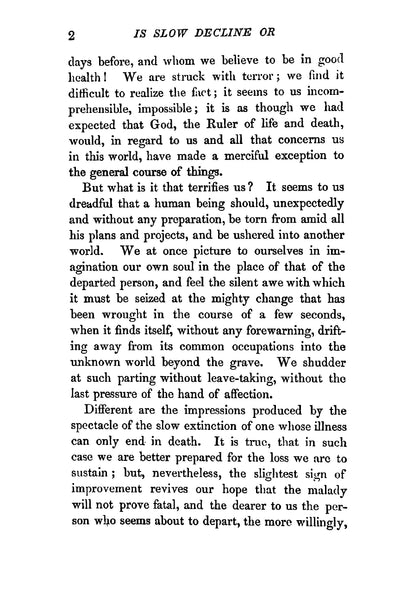 2 IS SLOW DECLINE OR

days before, and whom we believe to be in good health! We are struck with terror; we find it difficult to realize the fact; it seems to us incomprehensible, impossible; it is as though we had expected that God, the Ruler of life and death, would, in regard to us and all that concerns us in this world, have made a merciful exception to the general course of things.

But what is it that terrifies us? It seems to us dreadful that a human being should, unexpectedly and without any preparation, be torn from amid all his plans and projects, and be ushered into another world. We at once picture to ourselves in imagination our own soul in the place of that of the departed person, and feel the silent awe with which it must be seized at the mighty change that has been wrought in the course of a few seconds, when it finds itself, without any forewarning, drifting away from its common occupations into the unknown world beyond the grave. We shudder at such parting without leave-taking, without the last pressure of the hand of affection.

Different are the impressions produced by the spectacle of the slow extinction of one whose illness can only end in death. It is true, that in such case we are better prepared for the loss we are to sustain; but, nevertheless, the slightest sign of improvement revives our hope that the malady will not prove fatal, and the dearer to us the person who seems about to depart, the more willingly,